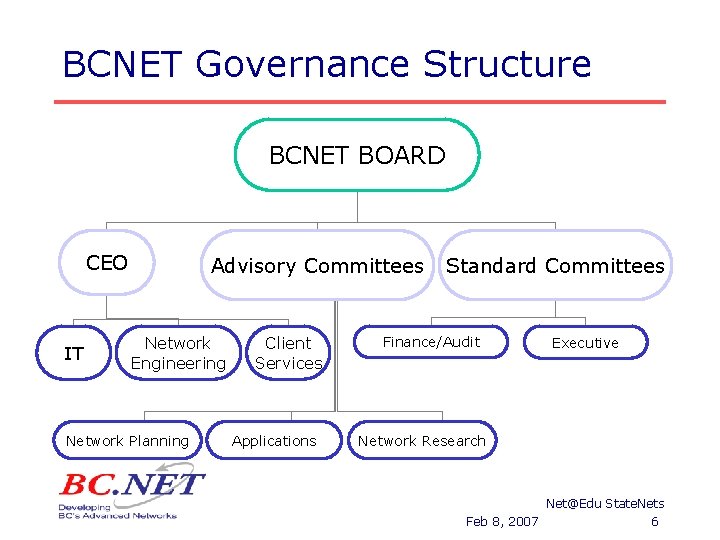 BCNET Governance Structure

BCNET BOARD

CEO

Advisory Committees

Standard Committees

IT

Network Engineering

Client Services

Finance/Audit

Executive

Network Planning

Applications

Network Research

BC.NET
Developing BC's Advanced Networks

Net@Edu StateNets

Feb 8, 2007

6